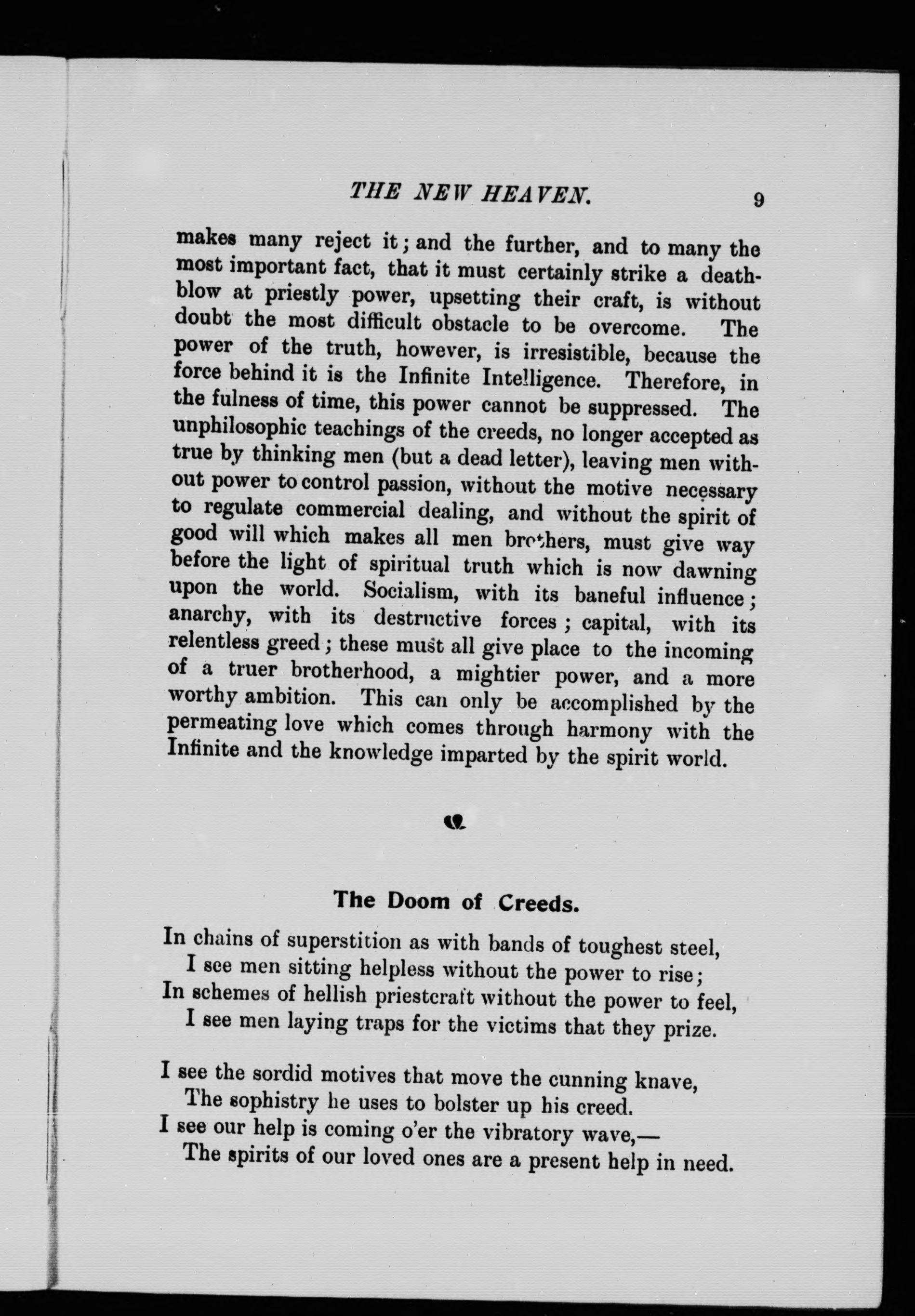 THE NEW HEAVEN. 9

makes many reject it; and the further, and to many the most important fact, that it must certainly strike a deathblow at priestly power, upsetting their craft, is without doubt the most difficult obstacle to be overcome. The power of the truth, however, is irresistible, because the force behind it is the Infinite Intelligence. Therefore, in the fulness of time, this power cannot be suppressed. The unphilosophic teachings of the creeds, no longer accepted as true by thinking men (but a dead letter), leaving men without power to control passion, without the motive necessary to regulate commercial dealing, and without the spirit of good will which makes all men brothers, must give way before the light of spiritual truth which is now dawning upon the world. Socialism, with its baneful influence; anarchy, with its destructive forces; capital, with its relentless greed; these must all give place to the incoming of a truer brotherhood, a mightier power, and a more worthy ambition. This can only be accomplished by the permeating love which comes through harmony with the Infinite and the knowledge imparted by the spirit world.

The Doom of Creeds.

In chains of superstition as with bands of toughest steel,
I see men sitting helpless without the power to rise;
In schemes of hellish priestcraft without the power to feel,
I see men laying traps for the victims that they prize.

I see the sordid motives that move the cunning knave,
The sophistry he uses to bolster up his creed.
I see our help is coming o'er the vibratory wave,—
The spirits of our loved ones are a present help in need.